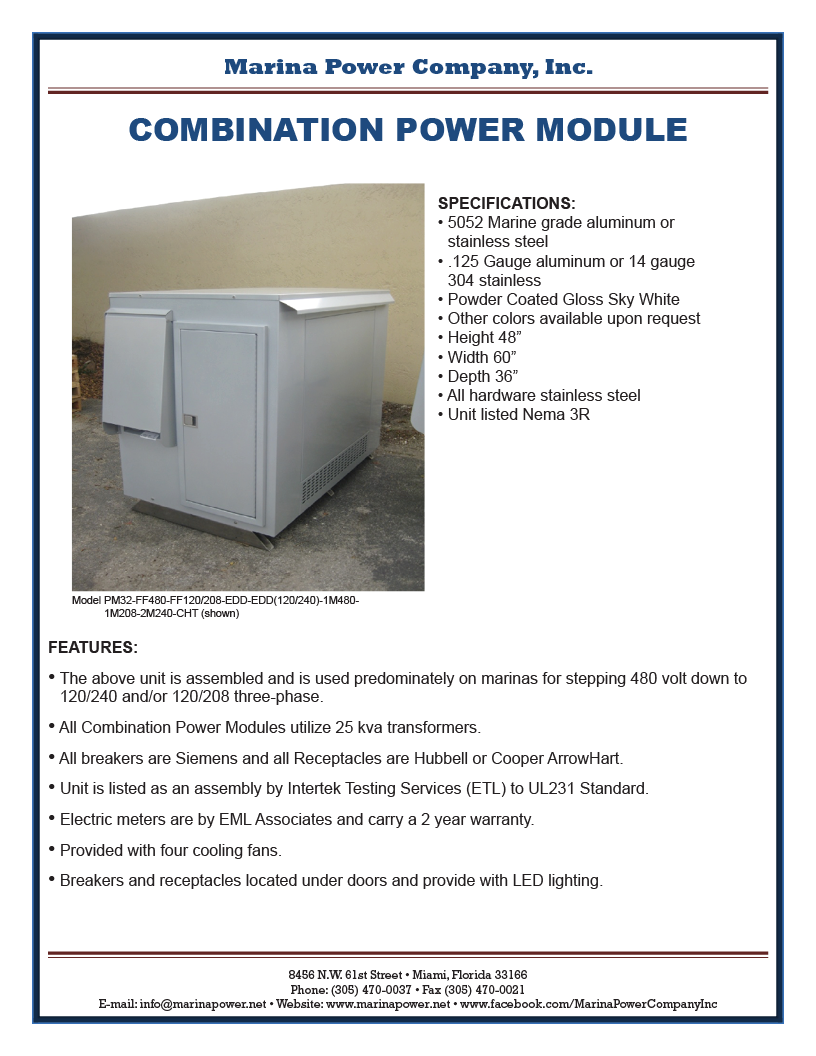 Marina Power Company, Inc.

COMBINATION POWER MODULE

SPECIFICATIONS:
• 5052 Marine grade aluminum or stainless steel
• .125 Gauge aluminum or 14 gauge 304 stainless
• Powder Coated Gloss Sky White
• Other colors available upon request
• Height 48”
• Width 60”
• Depth 36”
• All hardware stainless steel
• Unit listed Nema 3R

Model PM32-FF480-FF120/208-EDD-EDD(120/240)-1M480-1M208-2M240-CHT (shown)

FEATURES:

• The above unit is assembled and is used predominately on marinas for stepping 480 volt down to 120/240 and/or 120/208 three-phase.

• All Combination Power Modules utilize 25 kva transformers.

• All breakers are Siemens and all Receptacles are Hubbell or Cooper ArrowHart.

• Unit is listed as an assembly by Intertek Testing Services (ETL) to UL231 Standard.

• Electric meters are by EML Associates and carry a 2 year warranty.

• Provided with four cooling fans.

• Breakers and receptacles located under doors and provide with LED lighting.

8456 N.W. 61st Street • Miami, Florida 33166
Phone: (305) 470-0037 • Fax (305) 470-0021
E-mail: info@marinapower.net • Website: www.marinapower.net • www.facebook.com/MarinaPowerCompanyInc